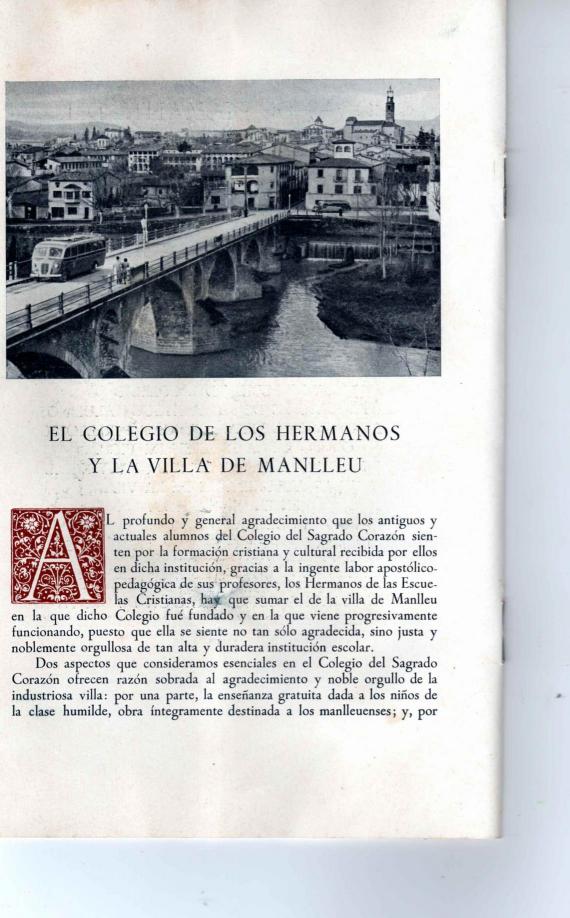 EL COLEGIO DE LOS HERMANOS
Y LA VILLA DE MANLLEU

AL profundo y general agradecimiento que los antiguos y actuales alumnos del Colegio del Sagrado Corazón sienten por la formación cristiana y cultural recibida por ellos en dicha institución, gracias a la ingente labor apostólico-pedagógica de sus profesores, los Hermanos de las Escuelas Cristianas, hay que sumar el de la villa de Manlleu en la que dicho Colegio fué fundado y en la que viene progresivamente funcionando, puesto que ella se siente no tan sólo agradecida, sino justa y noblemente orgullosa de tan alta y duradera institución escolar.

Dos aspectos que consideramos esenciales en el Colegio del Sagrado Corazón ofrecen razón sobrada al agradecimiento y noble orgullo de la industriosa villa: por una parte, la enseñanza gratuita dada a los niños de la clase humilde, obra íntegramente destinada a los manlleuenses; y, por